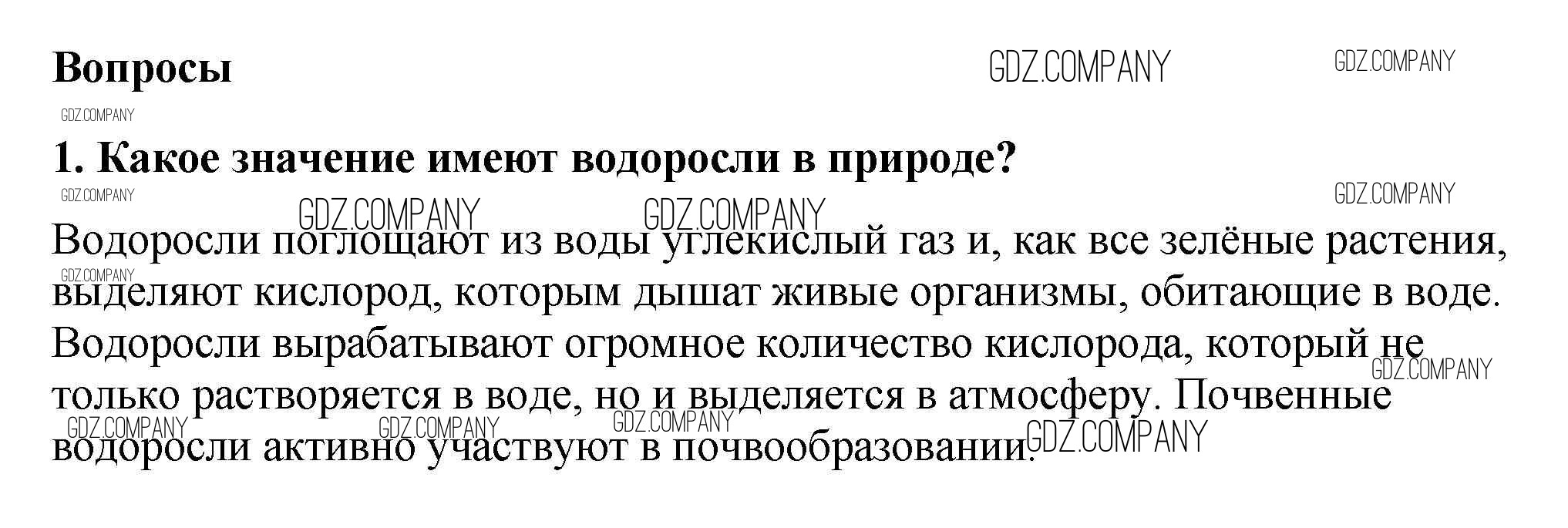 Вопросы

1. Какое значение имеют водоросли в природе?

Водоросли поглощают из воды углекислый газ и, как все зелёные растения, выделяют кислород, которым дышат живые организмы, обитающие в воде. Водоросли вырабатывают огромное количество кислорода, который не только растворяется в воде, но и выделяется в атмосферу. Почвенные водоросли активно участвуют в почвообразовании.

GDZ.COMPANY